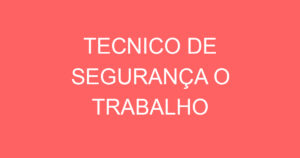 TECNICO DE SEGURANÇA O TRABALHO